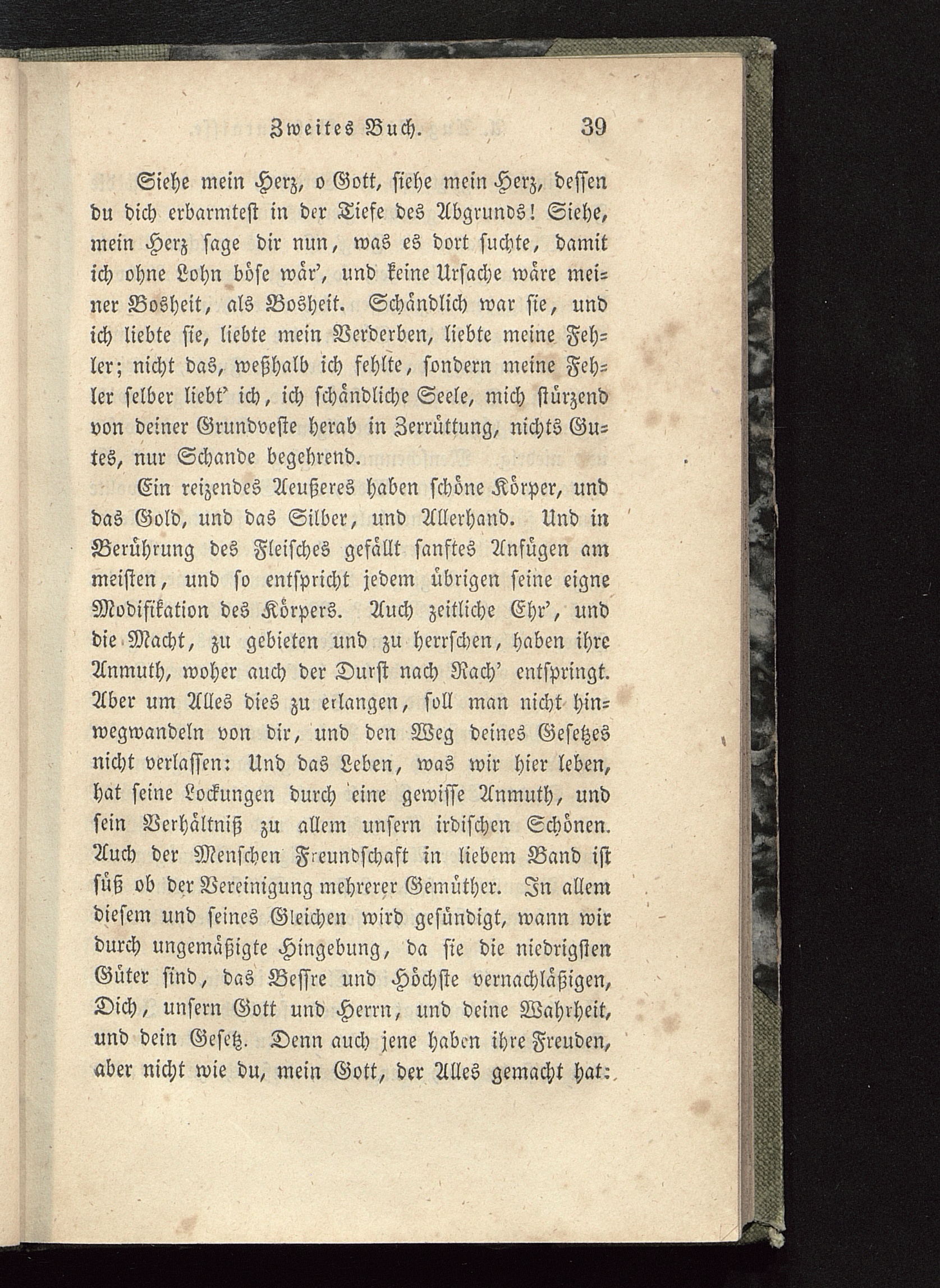 Zweites Buch. 39

Siehe mein Herz, o Gott, siehe mein Herz, dessen du dich erbarmtest in der Tiefe des Abgrunds! Siehe, mein Herz sage dir nun, was es dort suchte, damit ich ohne Lohn böse wär', und keine Ursache wäre meiner Bosheit, als Bosheit. Schändlich war sie, und ich liebte sie, liebte mein Verderben, liebte meine Fehler; nicht das, weßhalb ich fehlte, sondern meine Fehler selber liebt' ich, ich schändliche Seele, mich stürzend von deiner Grundveste herab in Zerrüttung, nichts Gutes, nur Schande begehrend.

Ein reizendes Aeußeres haben schöne Körper, und das Gold, und das Silber, und Allerhand. Und in Berührung des Fleisches gefällt sanftes Anfügen am meisten, und so entspricht jedem übrigen seine eigne Modifikation des Körpers. Auch zeitliche Ehr', und die Macht, zu gebieten und zu herrschen, haben ihre Anmuth, woher auch der Durst nach Rach' entspringt. Aber um Alles dies zu erlangen, soll man nicht hinwegwandeln von dir, und den Weg deines Gesetzes nicht verlassen: Und das Leben, was wir hier leben, hat seine Lockungen durch eine gewisse Anmuth, und sein Verhältniß zu allem unsern irdischen Schönen. Auch der Menschen Freundschaft in liebem Band ist süß ob der Vereinigung mehrerer Gemüther. In allem diesem und seines Gleichen wird gesündigt, wann wir durch ungemäßigte Hingebung, da sie die niedrigsten Güter sind, das Bessre und Höchste vernachläßigen, Dich, unsern Gott und Herrn, und deine Wahrheit, und dein Gesetz. Denn auch jene haben ihre Freuden, aber nicht wie du, mein Gott, der Alles gemacht hat: